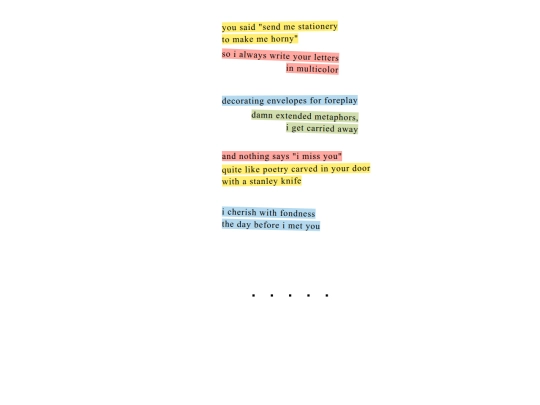 you said "send me stationery
to make me horny"
so i always write your letters
in multicolor

decorating envelopes for foreplay
damn extended metaphors,
i get carried away

and nothing says "i miss you"
quite like poetry carved in your door
with a stanley knife

i cherish with fondness
the day before i met you

. . . . .